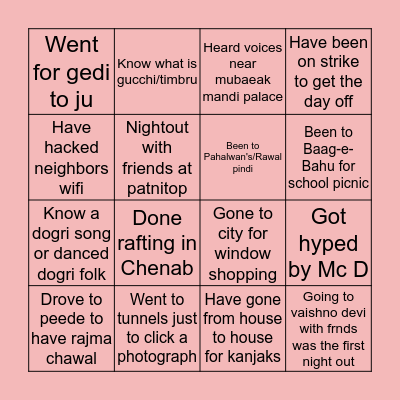 | | | | |
|---|---|---|---|
| Went for gedi to ju | Know what is gucchi/timbru | Heard voices near mubaeak mandi palace | Have been on strike to get the day off |
| Have hacked neighbors wifi | Nightout with friends at patnitop | Been to Pahalwan's/Rawal pindi | Been to Baag-e-Bahu for school picnic |
| Know a dogri song or danced dogri folk | Done rafting in Chenab | Gone to city for window shopping | Got hyped by Mc D |
| Drove to peede to have rajma chawal | Went to tunnels just to click a photograph | Have gone from house to house for kanjaks | Going to vaishno devi with frnds was the first night out |